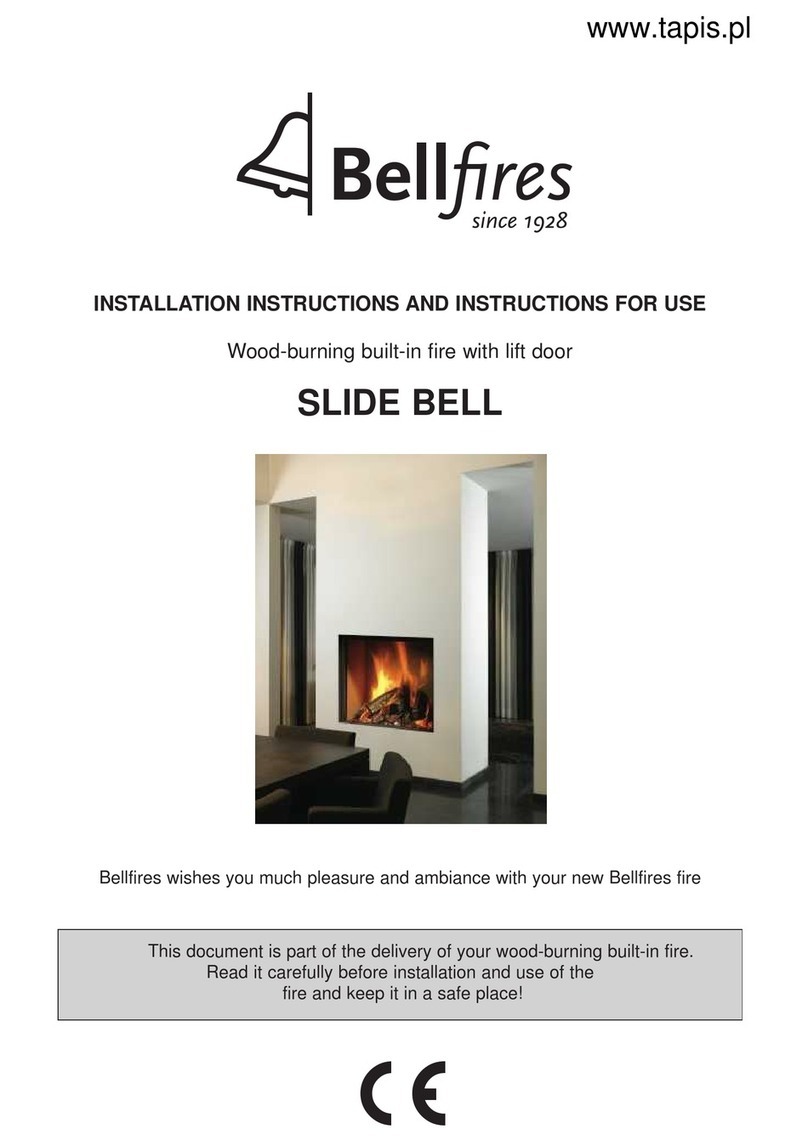 www.tapis.pl

Bellfires
since 1928

INSTALLATION INSTRUCTIONS AND INSTRUCTIONS FOR USE

Wood-burning built-in fire with lift door

SLIDE BELL

Bellfires wishes you much pleasure and ambiance with your new Bellfires fire

This document is part of the delivery of your wood-burning built-in fire. Read it carefully before installation and use of the fire and keep it in a safe place!

CE